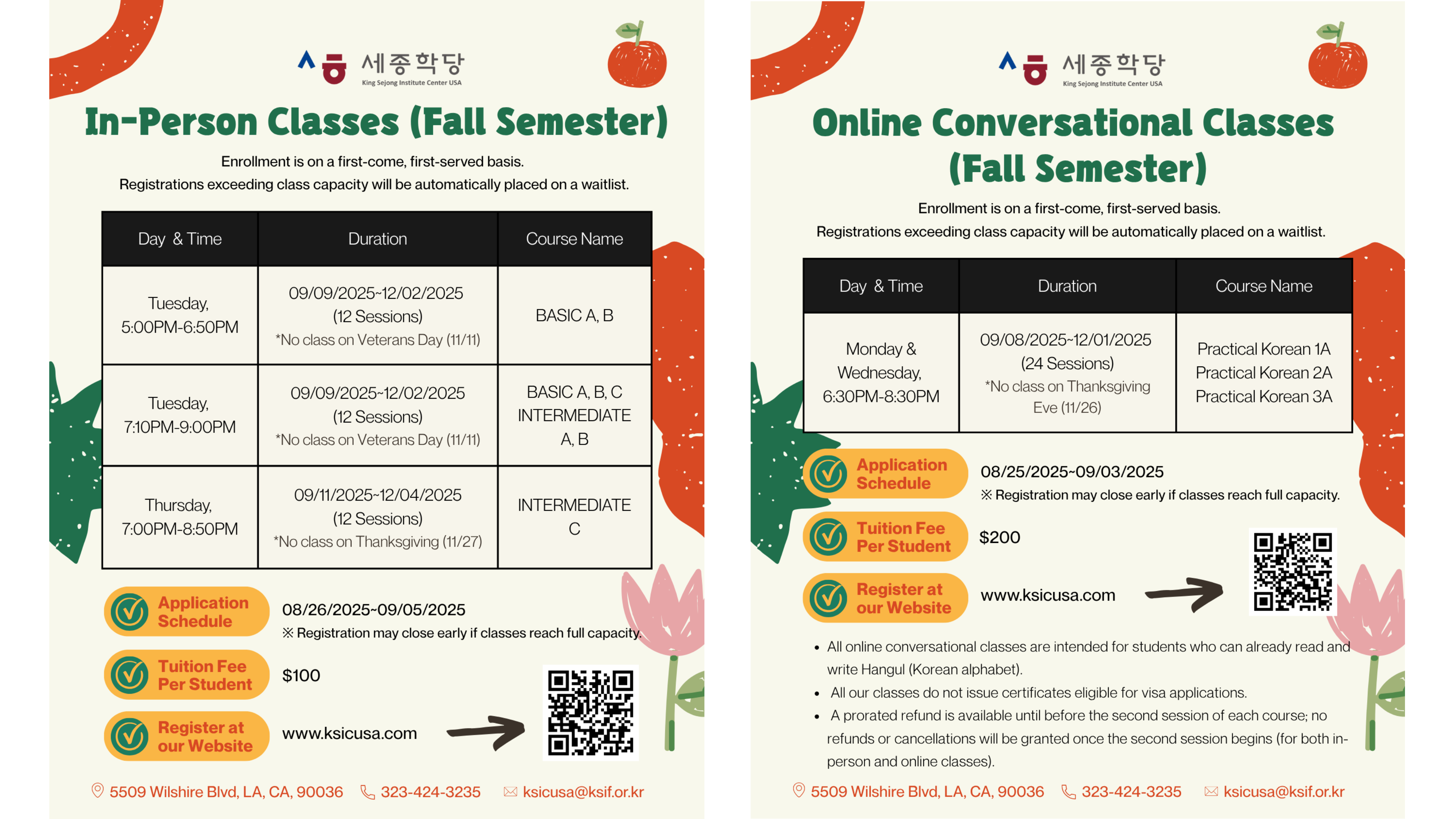 세종학당
King Sejong Institute Center USA

In-Person Classes (Fall Semester)

Enrollment is on a first-come, first-served basis.
Registrations exceeding class capacity will be automatically placed on a waitlist.

| Day & Time | Duration | Course Name |
|---|---|---|
| Tuesday, 5:00PM-6:50PM | 09/09/2025~12/02/2025 (12 Sessions) *No class on Veterans Day (11/11) | BASIC A, B |
| Tuesday, 7:10PM-9:00PM | 09/09/2025~12/02/2025 (12 Sessions) *No class on Veterans Day (11/11) | BASIC A, B, C INTERMEDIATE A, B |
| Thursday, 7:00PM-8:50PM | 09/11/2025~12/04/2025 (12 Sessions) *No class on Thanksgiving (11/27) | INTERMEDIATE C |

Application Schedule
08/26/2025~09/05/2025
※ Registration may close early if classes reach full capacity.

Tuition Fee Per Student
$100

Register at our Website
www.ksicusa.com

5509 Wilshire Blvd, LA, CA, 90036 323-424-3235 ksicusa@ksif.or.kr

세종학당
King Sejong Institute Center USA

Online Conversational Classes (Fall Semester)

Enrollment is on a first-come, first-served basis.
Registrations exceeding class capacity will be automatically placed on a waitlist.

| Day & Time | Duration | Course Name |
|---|---|---|
| Monday & Wednesday, 6:30PM-8:30PM | 09/08/2025~12/01/2025 (24 Sessions) *No class on Thanksgiving Eve (11/26) | Practical Korean 1A Practical Korean 2A Practical Korean 3A |

Application Schedule
08/25/2025~09/03/2025
※ Registration may close early if classes reach full capacity.

Tuition Fee Per Student
$200

Register at our Website
www.ksicusa.com

• All online conversational classes are intended for students who can already read and write Hangul (Korean alphabet).
• All our classes do not issue certificates eligible for visa applications.
• A prorated refund is available until before the second session of each course; no refunds or cancellations will be granted once the second session begins (for both in-person and online classes).

5509 Wilshire Blvd, LA, CA, 90036 323-424-3235 ksicusa@ksif.or.kr